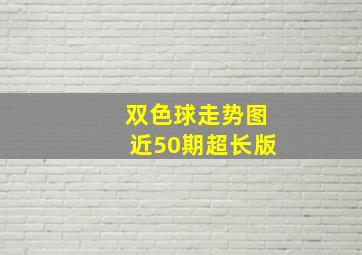 双色球走势图
近50期超长版